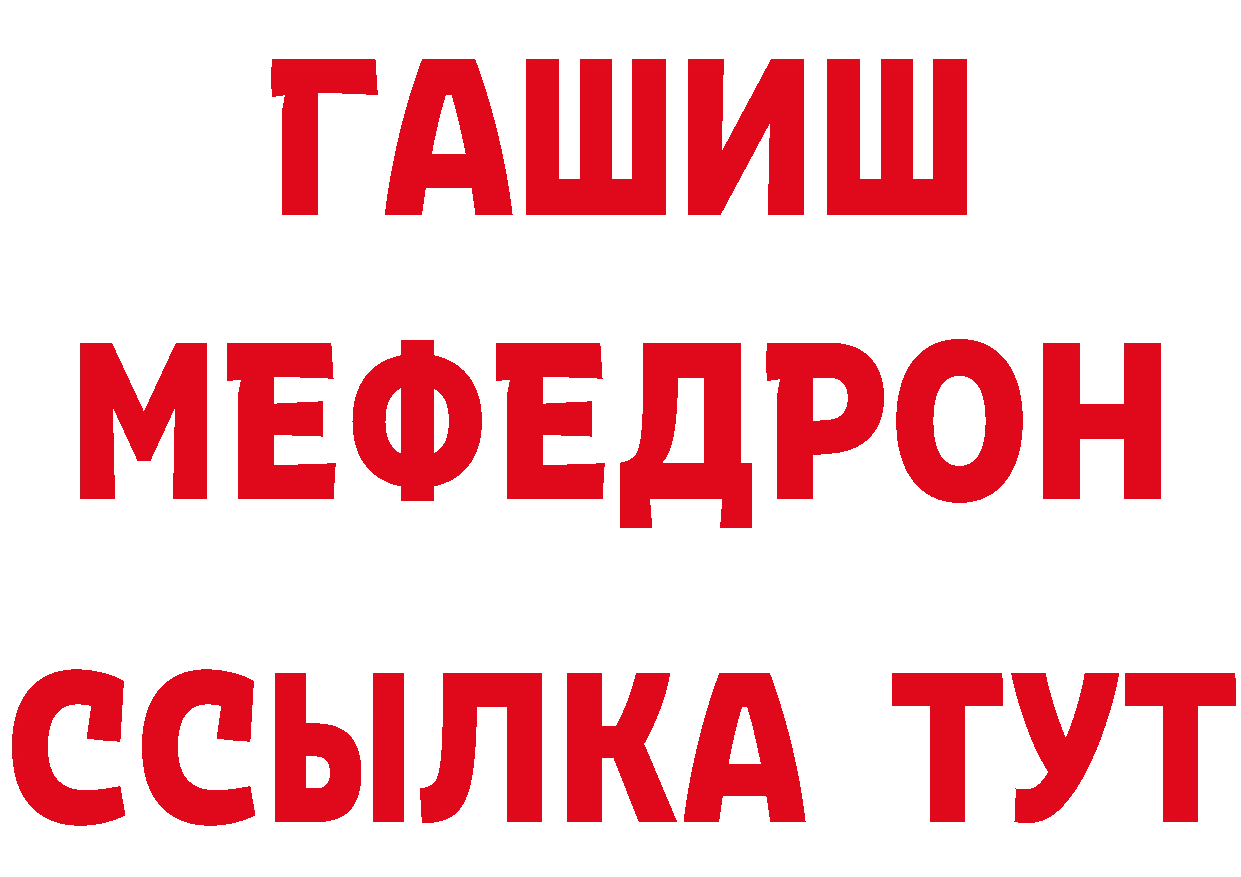 ГАШИШ
МЕФЕДРОН
ССЫЛКА ТУТ